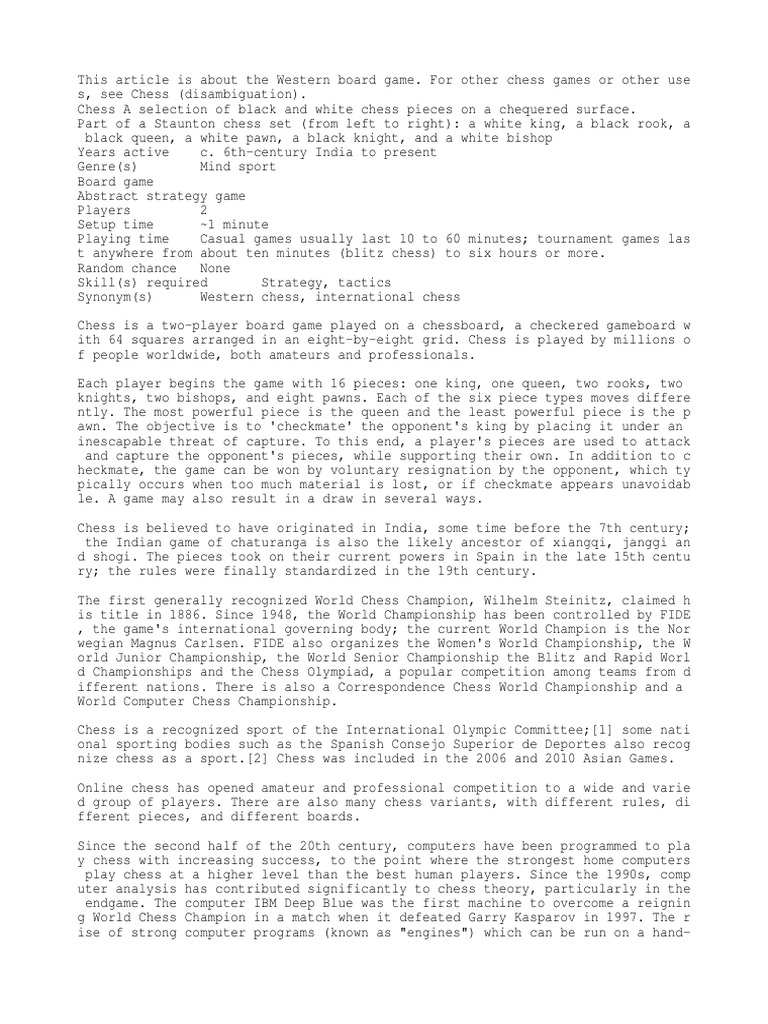 This article is about the Western board game. For other chess games or other uses, see Chess (disambiguation).
Chess A selection of black and white chess pieces on a chequered surface.
Part of a Staunton chess set (from left to right): a white king, a black rook, a black queen, a white pawn, a black knight, and a white bishop
Years active    c. 6th-century India to present
Genre(s)        Mind sport
Board game
Abstract strategy game
Players         2
Setup time      ~1 minute
Playing time    Casual games usually last 10 to 60 minutes; tournament games last anywhere from about ten minutes (blitz chess) to six hours or more.
Random chance   None
Skill(s) required       Strategy, tactics
Synonym(s)      Western chess, international chess

Chess is a two-player board game played on a chessboard, a checkered gameboard with 64 squares arranged in an eight-by-eight grid. Chess is played by millions of people worldwide, both amateurs and professionals.

Each player begins the game with 16 pieces: one king, one queen, two rooks, two knights, two bishops, and eight pawns. Each of the six piece types moves differently. The most powerful piece is the queen and the least powerful piece is the pawn. The objective is to 'checkmate' the opponent's king by placing it under an inescapable threat of capture. To this end, a player's pieces are used to attack and capture the opponent's pieces, while supporting their own. In addition to checkmate, the game can be won by voluntary resignation by the opponent, which typically occurs when too much material is lost, or if checkmate appears unavoidable. A game may also result in a draw in several ways.

Chess is believed to have originated in India, some time before the 7th century; the Indian game of chaturanga is also the likely ancestor of xiangqi, janggi and shogi. The pieces took on their current powers in Spain in the late 15th century; the rules were finally standardized in the 19th century.

The first generally recognized World Chess Champion, Wilhelm Steinitz, claimed his title in 1886. Since 1948, the World Championship has been controlled by FIDE, the game's international governing body; the current World Champion is the Norwegian Magnus Carlsen. FIDE also organizes the Women's World Championship, the World Junior Championship, the World Senior Championship the Blitz and Rapid World Championships and the Chess Olympiad, a popular competition among teams from different nations. There is also a Correspondence Chess World Championship and a World Computer Chess Championship.

Chess is a recognized sport of the International Olympic Committee;[1] some national sporting bodies such as the Spanish Consejo Superior de Deportes also recognize chess as a sport.[2] Chess was included in the 2006 and 2010 Asian Games.

Online chess has opened amateur and professional competition to a wide and varied group of players. There are also many chess variants, with different rules, different pieces, and different boards.

Since the second half of the 20th century, computers have been programmed to play chess with increasing success, to the point where the strongest home computers play chess at a higher level than the best human players. Since the 1990s, computer analysis has contributed significantly to chess theory, particularly in the endgame. The computer IBM Deep Blue was the first machine to overcome a reigning World Chess Champion in a match when it defeated Garry Kasparov in 1997. The rise of strong computer programs (known as "engines") which can be run on a hand-